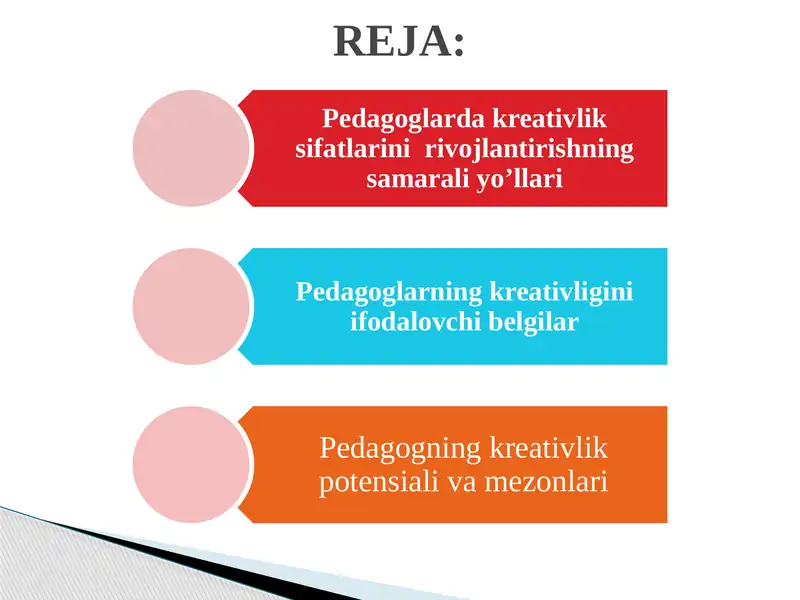 REJA:

Pedagoglarda kreativlik sifatlarini rivojlantirishning samarali yo’llari

Pedagoglarning kreativligini ifodalovchi belgilar

Pedagogning kreativlik potensiali va mezonlari